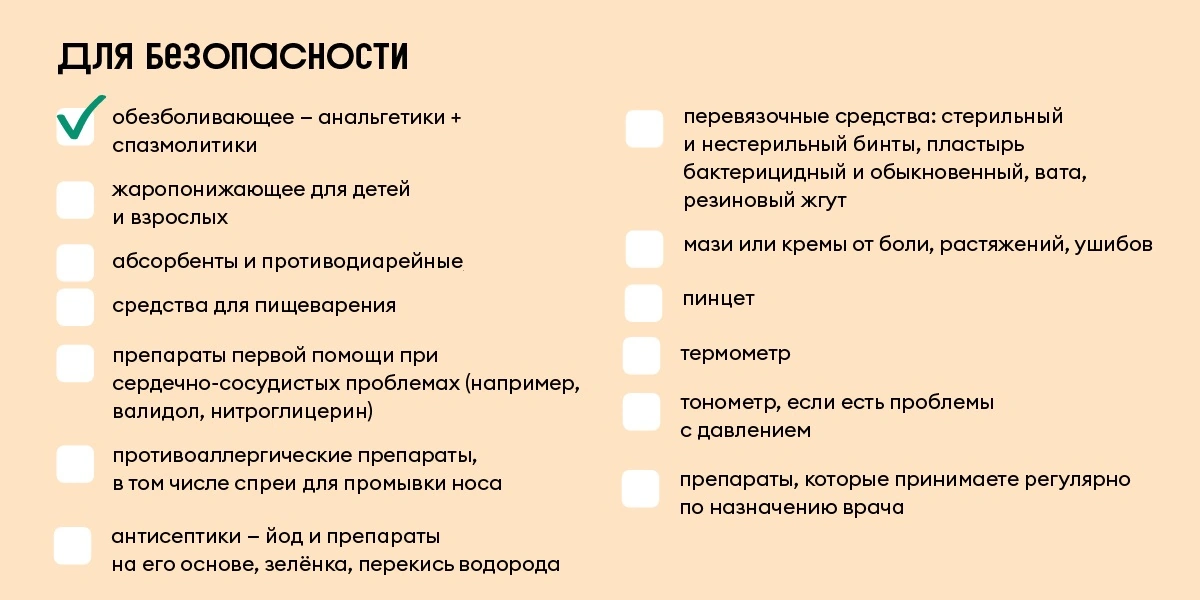 ДЛЯ БЕЗОПАСНОСТИ

обезболивающее – анальгетики + спазмолитики

жаропонижающее для детей и взрослых

абсорбенты и противодиарейные

средства для пищеварения

препараты первой помощи при сердечно-сосудистых проблемах (например, валидол, нитроглицерин)

противоаллергические препараты, в том числе спреи для промывки носа

антисептики – йод и препараты на его основе, зелёнка, перекись водорода

перевязочные средства: стерильный и нестерильный бинты, пластырь бактерицидный и обыкновенный, вата, резиновый жгут

мази или кремы от боли, растяжений, ушибов

пинцет

термометр

тонометр, если есть проблемы с давлением

препараты, которые принимаете регулярно по назначению врача